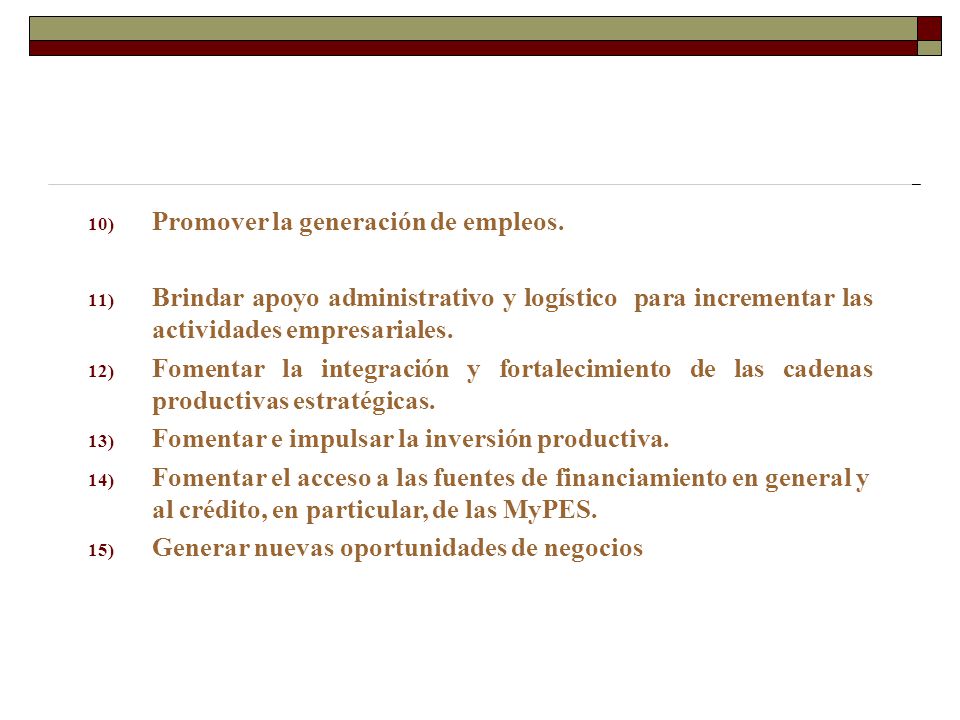 10) Promover la generación de empleos.

11) Brindar apoyo administrativo y logístico para incrementar las actividades empresariales.

12) Fomentar la integración y fortalecimiento de las cadenas productivas estratégicas.

13) Fomentar e impulsar la inversión productiva.

14) Fomentar el acceso a las fuentes de financiamiento en general y al crédito, en particular, de las MyPES.

15) Generar nuevas oportunidades de negocios